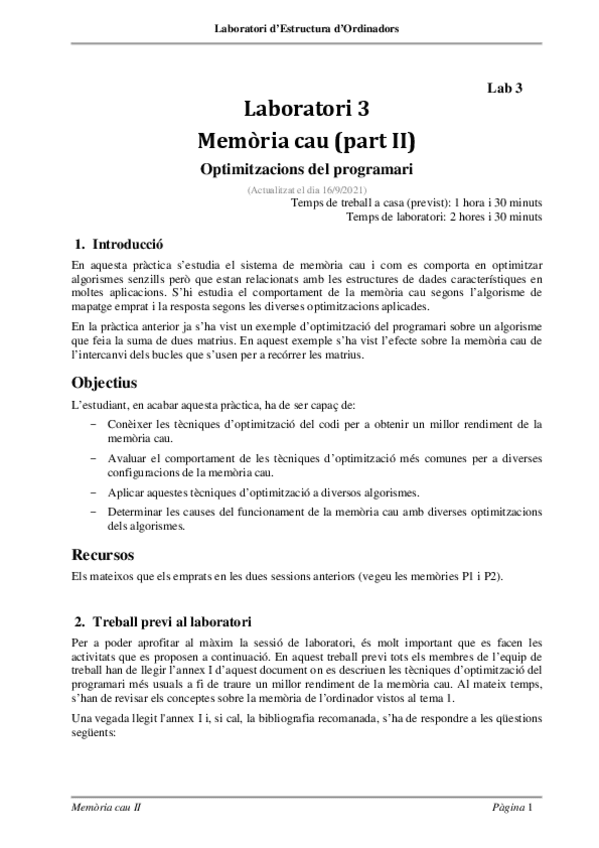 Laboratori d'Estructura d'Ordinadors

Lab 3

Laboratori 3
Memòria cau (part II)
Optimitzacions del programari

(Actualitzat el dia 16/9/2021)
Temps de treball a casa (previst): 1 hora i 30 minuts
Temps de laboratori: 2 hores i 30 minuts

1. Introducció

En aquesta pràctica s'estudia el sistema de memòria cau i com es comporta en optimitzar algorismes senzills però que estan relacionats amb les estructures de dades característiques en moltes aplicacions. S'hi estudia el comportament de la memòria cau segons l'algorisme de mapatge emprat i la resposta segons les diverses optimitzacions aplicades.

En la pràctica anterior ja s'ha vist un exemple d'optimització del programari sobre un algorisme que feia la suma de dues matrius. En aquest exemple s'ha vist l'efecte sobre la memòria cau de l'intercanvi dels bucles que s'usen per a recórrer les matrius.

Objectius

L'estudiant, en acabar aquesta pràctica, ha de ser capaç de:

– Conèixer les tècniques d'optimització del codi per a obtenir un millor rendiment de la memòria cau.
– Avaluar el comportament de les tècniques d'optimització més comunes per a diverses configuracions de la memòria cau.
– Aplicar aquestes tècniques d'optimització a diversos algorismes.
– Determinar les causes del funcionament de la memòria cau amb diverses optimitzacions dels algorismes.

Recursos

Els mateixos que els emprats en les dues sessions anteriors (vegeu les memòries P1 i P2).

2. Treball previ al laboratori

Per a poder aprofitar al màxim la sessió de laboratori, és molt important que es facen les activitats que es proposen a continuació. En aquest treball previ tots els membres de l'equip de treball han de llegir l'annex I d'aquest document on es descriuen les tècniques d'optimització del programari més usuals a fi de traure un millor rendiment de la memòria cau. Al mateix temps, s'han de revisar els conceptes sobre la memòria de l'ordinador vistos al tema 1.

Una vegada llegit l'annex I i, si cal, la bibliografia recomanada, s'ha de respondre a les qüestions següents:

Memòria cau II
Pàgina 1